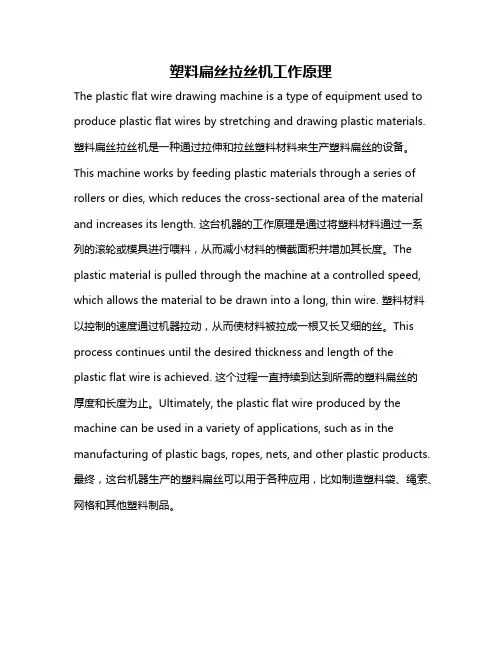 塑料扁丝拉丝机工作原理

The plastic flat wire drawing machine is a type of equipment used to produce plastic flat wires by stretching and drawing plastic materials. 塑料扁丝拉丝机是一种通过拉伸和拉丝塑料材料来生产塑料扁丝的设备。This machine works by feeding plastic materials through a series of rollers or dies, which reduces the cross-sectional area of the material and increases its length. 这台机器的工作原理是通过将塑料材料通过一系列的滚轮或模具进行喂料，从而减小材料的横截面积并增加其长度。The plastic material is pulled through the machine at a controlled speed, which allows the material to be drawn into a long, thin wire. 塑料材料以控制的速度通过机器拉动，从而使材料被拉成一根又长又细的丝。This process continues until the desired thickness and length of the plastic flat wire is achieved. 这个过程一直持续到达到所需的塑料扁丝的厚度和长度为止。Ultimately, the plastic flat wire produced by the machine can be used in a variety of applications, such as in the manufacturing of plastic bags, ropes, nets, and other plastic products. 最终，这台机器生产的塑料扁丝可以用于各种应用，比如制造塑料袋、绳索、网格和其他塑料制品。